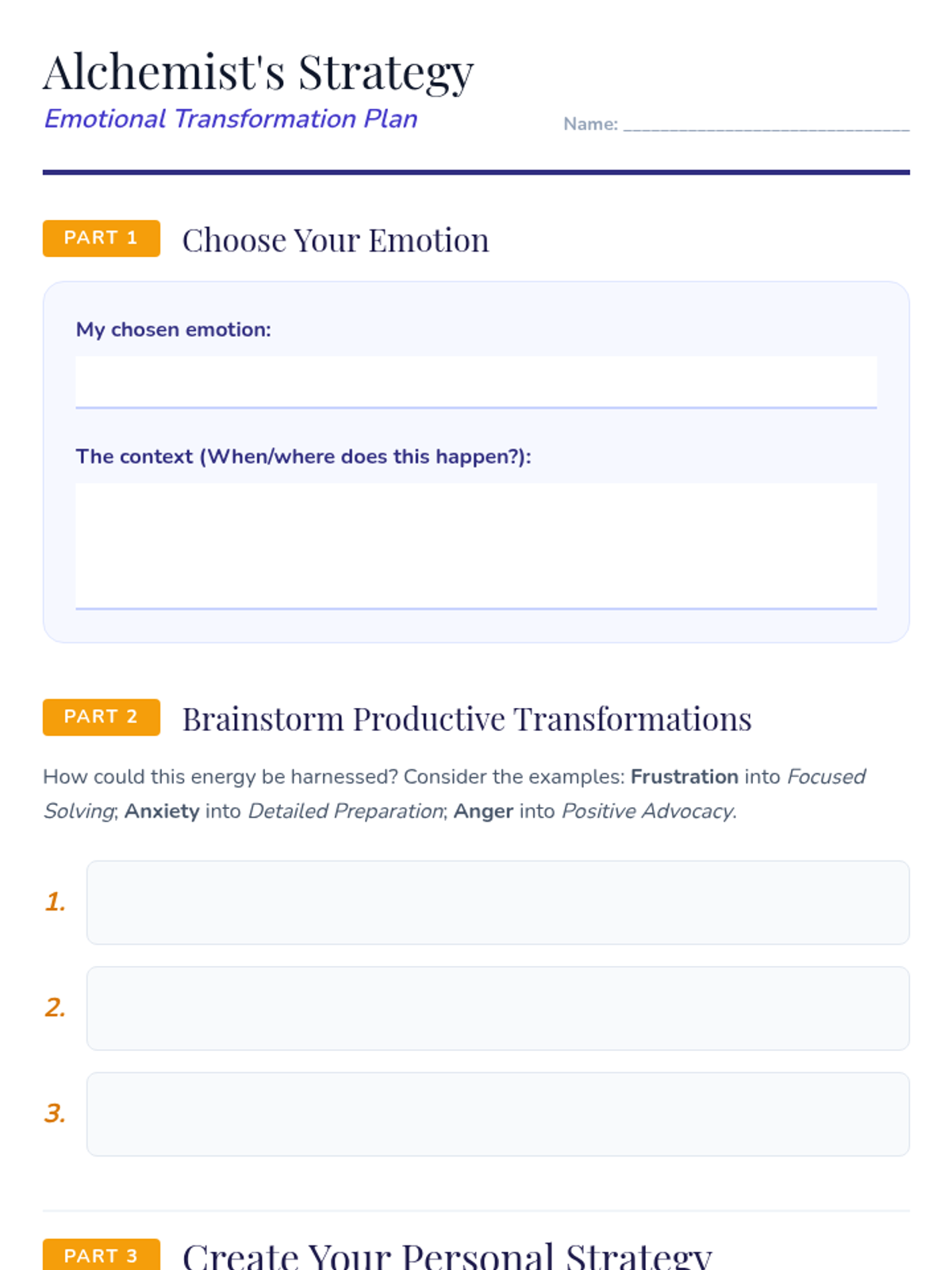 Alchemist's Strategy

Emotional Transformation Plan

Name: ____

PART 1

Choose Your Emotion

My chosen emotion:

The context (When/where does this happen?):

PART 2

Brainstorm Productive Transformations

How could this energy be harnessed? Consider the examples: Frustration into Focused Solving; Anxiety into Detailed Preparation; Anger into Positive Advocacy.

1.

2.

3.

PART 3

Create Your Personal Strategy